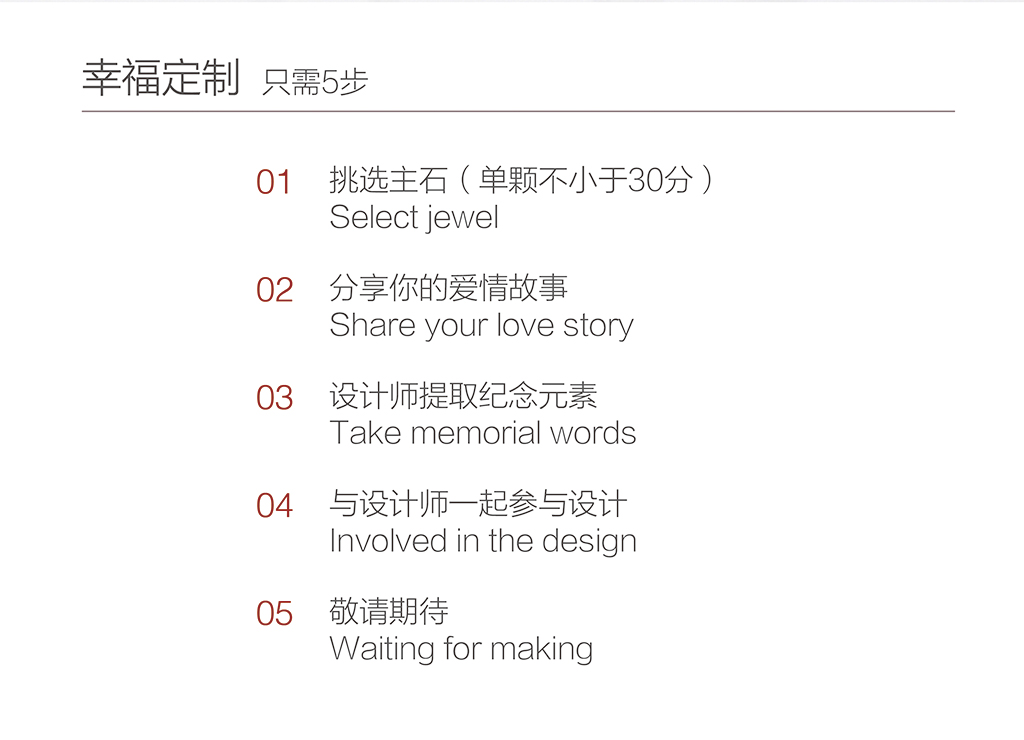 幸福定制 只需5步

01 挑选主石（单颗不小于30分）
Select jewel

02 分享你的爱情故事
Share your love story

03 设计师提取纪念元素
Take memorial words

04 与设计师一起参与设计
Involved in the design

05 敬请期待
Waiting for making